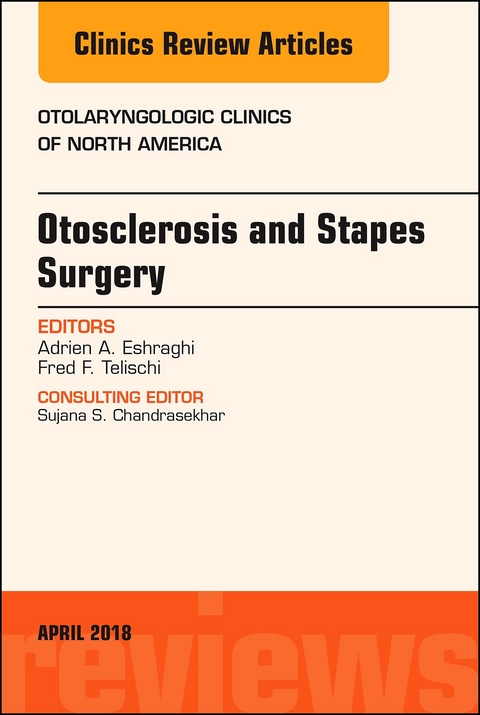 Clinics Review Articles

OTOLARYNGOLOGIC CLINICS OF NORTH AMERICA

Otosclerosis and Stapes Surgery

EDITORS
Adrien A. Eshraghi
Fred F. Telischi

CONSULTING EDITOR
Sujana S. Chandrasekhar

APRIL 2018

reviews